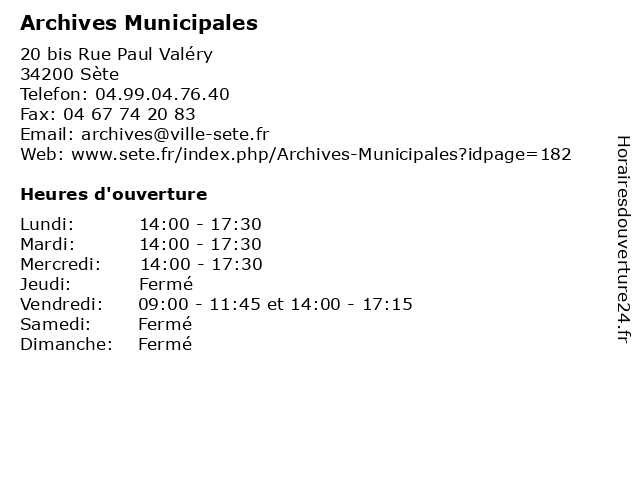 Archives Municipales

20 bis Rue Paul Valéry
34200 Sète
Telefon: 04.99.04.76.40
Fax: 04 67 74 20 83
Email: archives@ville-sete.fr
Web: www.sete.fr/index.php/Archives-Municipales?idpage=182

Heures d'ouverture

| | |
|---|---|
| Lundi: | 14:00 - 17:30 |
| Mardi: | 14:00 - 17:30 |
| Mercredi: | 14:00 - 17:30 |
| Jeudi: | Fermé |
| Vendredi: | 09:00 - 11:45 et 14:00 - 17:15 |
| Samedi: | Fermé |
| Dimanche: | Fermé |

Horairesdouverture24.fr